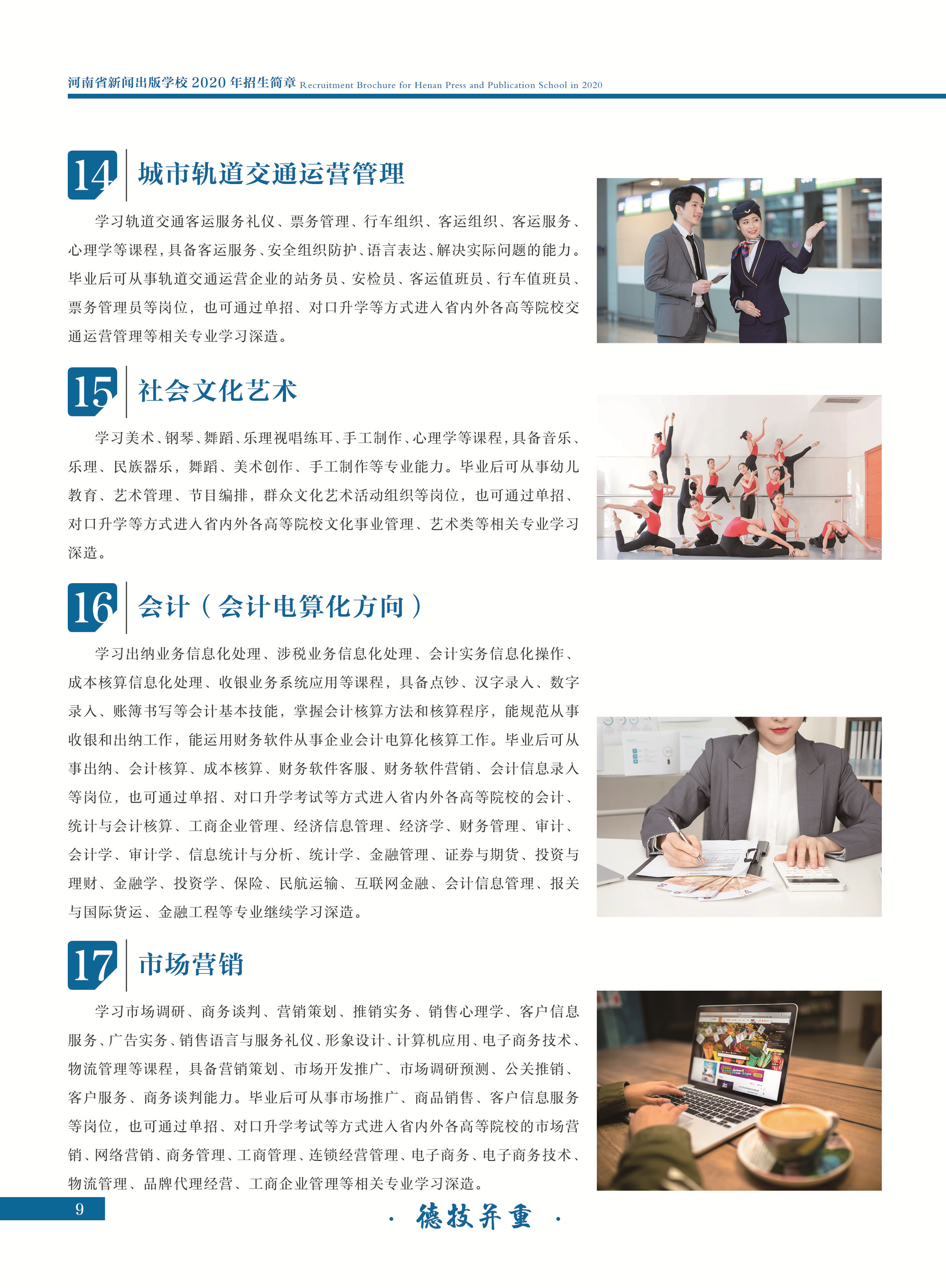 河南省新闻出版学校2020年招生简章 Recruitment Brochure for Henan Press and Publication School in 2020

14 城市轨道交通运营管理

学习轨道交通客运服务礼仪、票务管理、行车组织、客运组织、客运服务、心理学等课程，具备客运服务、安全组织防护、语言表达、解决实际问题的能力。毕业后可从事轨道交通运营企业的站务员、安检员、客运值班员、行车值班员、票务管理员等岗位，也可通过单招、对口升学等方式进入省内外各高等院校交通运营管理等相关专业学习深造。

15 社会文化艺术

学习美术、钢琴、舞蹈、乐理视唱练耳、手工制作、心理学等课程，具备音乐、乐理、民族器乐，舞蹈、美术创作、手工制作等专业能力。毕业后可从事幼儿教育、艺术管理、节目编排，群众文化艺术活动组织等岗位，也可通过单招、对口升学等方式进入省内外各高等院校文化事业管理、艺术类等相关专业学习深造。

16 会计（会计电算化方向）

学习出纳业务信息化处理、涉税业务信息化处理、会计实务信息化操作、成本核算信息化处理、收银业务系统应用等课程，具备点钞、汉字录入、数字录入、账簿书写等会计基本技能，掌握会计核算方法和核算程序，能规范从事收银和出纳工作，能运用财务软件从事企业会计电算化核算工作。毕业后可从事出纳、会计核算、成本核算、财务软件客服、财务软件营销、会计信息录入等岗位，也可通过单招、对口升学考试等方式进入省内外各高等院校的会计、统计与会计核算、工商企业管理、经济信息管理、经济学、财务管理、审计、会计学、审计学、信息统计与分析、统计学、金融管理、证券与期货、投资与理财、金融学、投资学、保险、民航运输、互联网金融、会计信息管理、报关与国际货运、金融工程等专业继续学习深造。

17 市场营销

学习市场调研、商务谈判、营销策划、推销实务、销售心理学、客户信息服务、广告实务、销售语言与服务礼仪、形象设计、计算机应用、电子商务技术、物流管理等课程，具备营销策划、市场开发推广、市场调研预测、公关推销、客户服务、商务谈判能力。毕业后可从事市场推广、商品销售、客户信息服务等岗位，也可通过单招、对口升学考试等方式进入省内外各高等院校的市场营销、网络营销、商务管理、工商管理、连锁经营管理、电子商务、电子商务技术、物流管理、品牌代理经营、工商企业管理等相关专业学习深造。

9

· 德技并重 ·